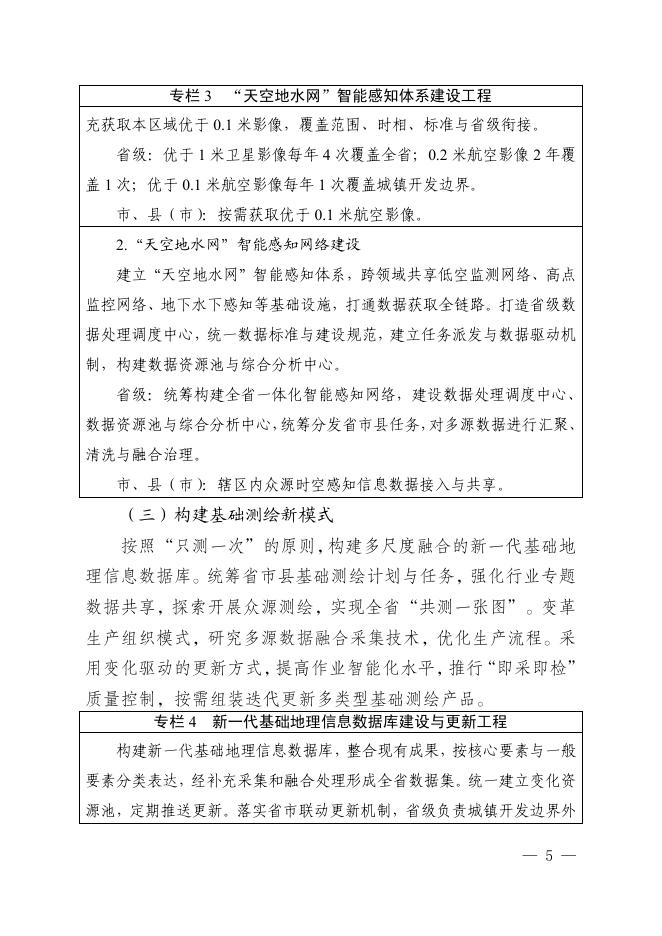 专栏 3 “天空地水网”智能感知体系建设工程

充获取本区域优于 0.1 米影像，覆盖范围、时相、标准与省级衔接。

省级：优于 1 米卫星影像每年 4 次覆盖全省；0.2 米航空影像 2 年覆盖 1 次；优于 0.1 米航空影像每年 1 次覆盖城镇开发边界。

市、县（市）：按需获取优于 0.1 米航空影像。

2.“天空地水网”智能感知网络建设

建立“天空地水网”智能感知体系，跨领域共享低空监测网络、高点监控网络、地下水下感知等基础设施，打通数据获取全链路。打造省级数据处理调度中心，统一数据标准与建设规范，建立任务派发与数据驱动机制，构建数据资源池与综合分析中心。

省级：统筹构建全省一体化智能感知网络，建设数据处理调度中心、数据资源池与综合分析中心，统筹分发省市县任务，对多源数据进行汇聚、清洗与融合治理。

市、县（市）：辖区内众源时空感知信息数据接入与共享。

（三）构建基础测绘新模式

按照“只测一次”的原则，构建多尺度融合的新一代基础地理信息数据库。统筹省市县基础测绘计划与任务，强化行业专题数据共享，探索开展众源测绘，实现全省“共测一张图”。变革生产组织模式，研究多源数据融合采集技术，优化生产流程。采用变化驱动的更新方式，提高作业智能化水平，推行“即采即检”质量控制，按需组装迭代更新多类型基础测绘产品。

专栏 4 新一代基础地理信息数据库建设与更新工程

构建新一代基础地理信息数据库，整合现有成果，按核心要素与一般要素分类表达，经补充采集和融合处理形成全省数据集。统一建立变化资源池，定期推送更新。落实省市联动更新机制，省级负责城镇开发边界外

— 5 —